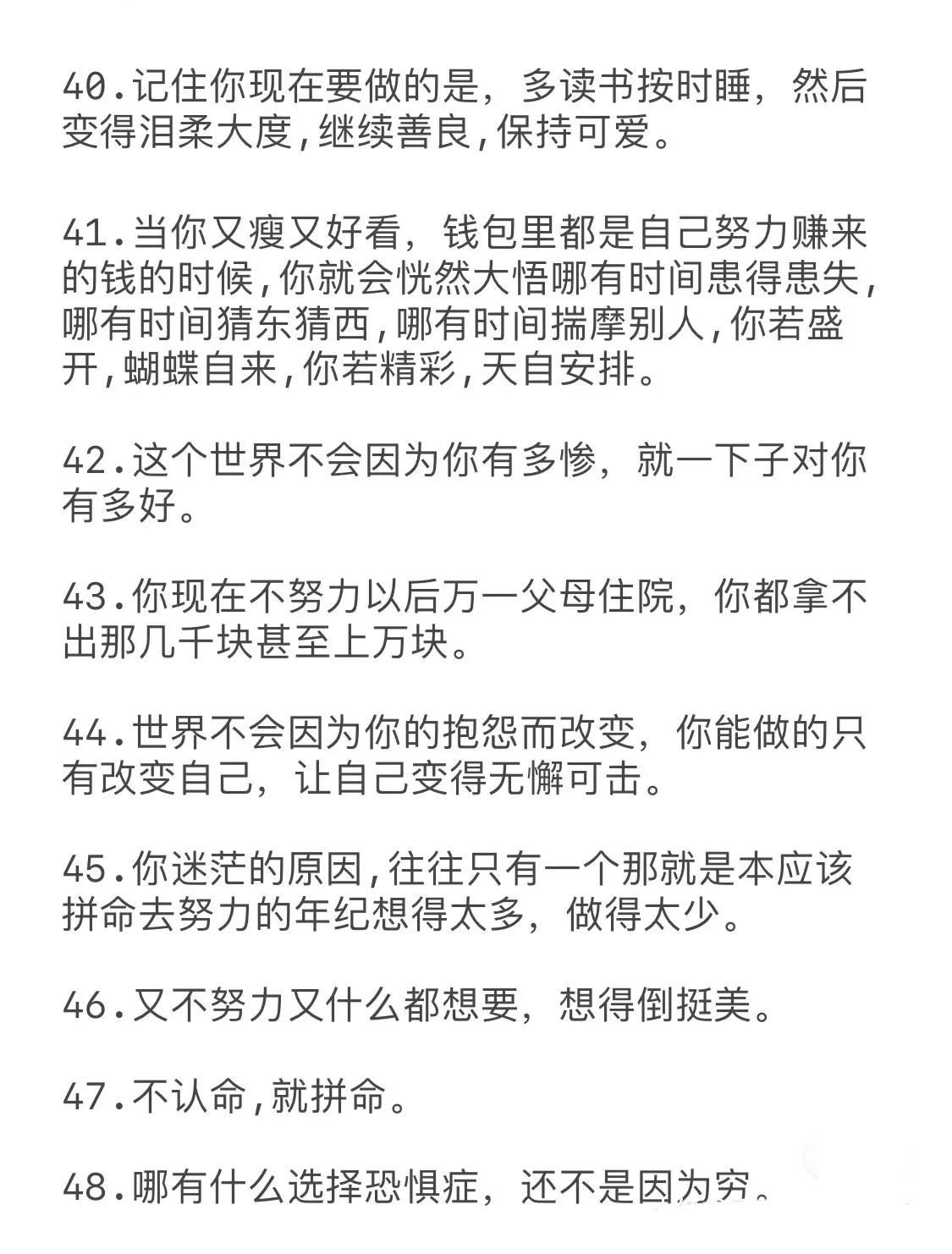 40.记住你现在要做的是，多读书按时睡，然后变得泪柔大度,继续善良,保持可爱。

41.当你又瘦又好看，钱包里都是自己努力赚来的钱的时候,你就会恍然大悟哪有时间患得患失,哪有时间猜东猜西,哪有时间揣摩别人,你若盛开,蝴蝶自来,你若精彩,天自安排。

42.这个世界不会因为你有多惨，就一下子对你有多好。

43.你现在不努力以后万一父母住院，你都拿不出那几千块甚至上万块。

44.世界不会因为你的抱怨而改变，你能做的只有改变自己，让自己变得无懈可击。

45.你迷茫的原因,往往只有一个那就是本应该拼命去努力的年纪想得太多，做得太少。

46.又不努力又什么都想要，想得倒挺美。

47.不认命,就拼命。

48.哪有什么选择恐惧症，还不是因为穷。